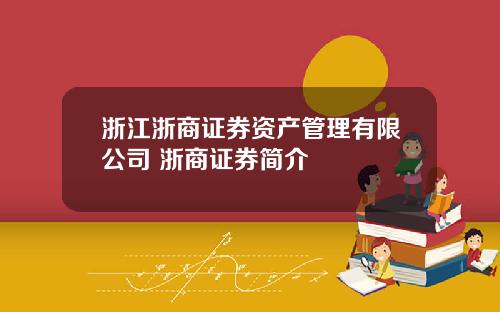 浙江浙商证券资产管理有限公司 浙商证券简介